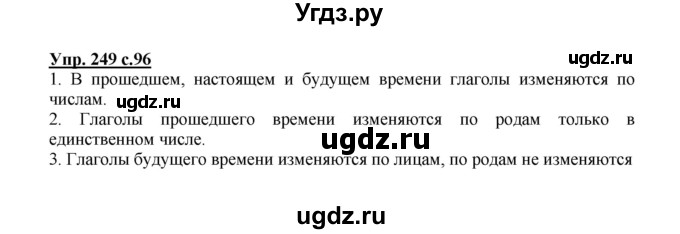 Угдз.ру

Упр. 249 с.96

ugdz.ru

1. В прошедшем, настоящем и будущем времени глаголы изменяются по числам. ugdz.ru

2. Глаголы прошедшего времени изменяются по родам только в единственном числе.

ugdz.ru

3. Глаголы будущего времени изменяются по лицам, по родам не изменяются

ugdz.ru